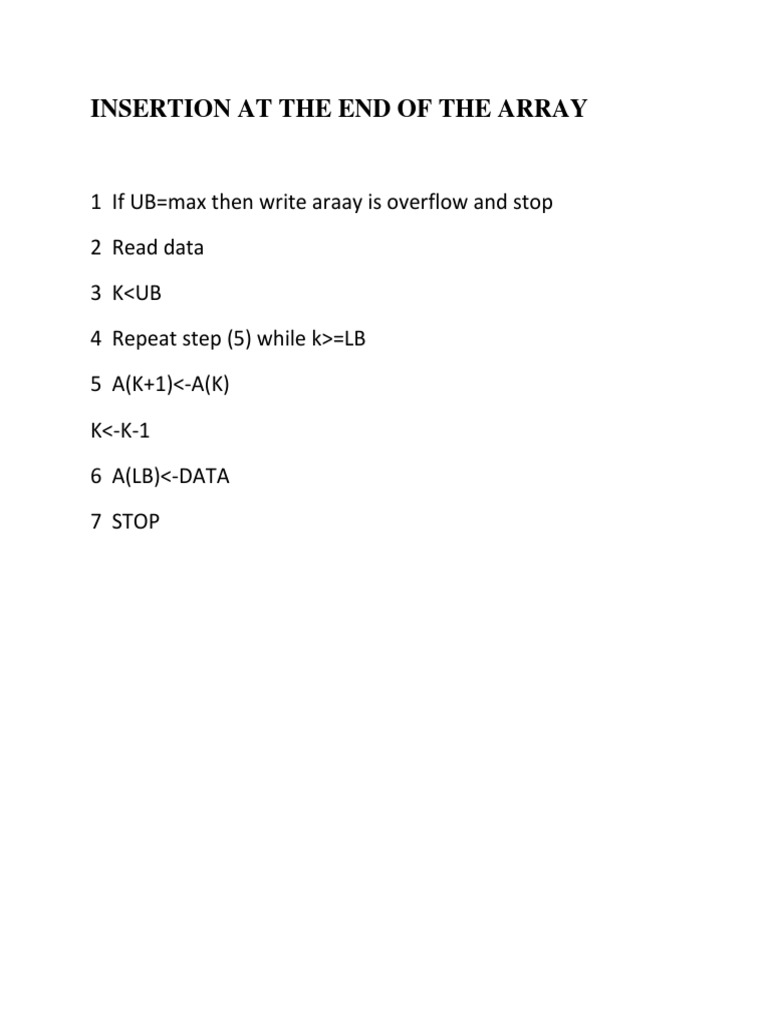 INSERTION AT THE END OF THE ARRAY

1 If UB=max then write araay is overflow and stop

2 Read data

3 K<UB

4 Repeat step (5) while k>=LB

5 A(K+1)<-A(K)

K<-K-1

6 A(LB)<-DATA

7 STOP